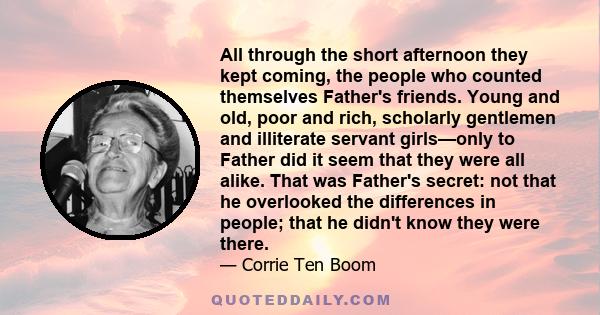 All through the short afternoon they kept coming, the people who counted themselves Father's friends. Young and old, poor and rich, scholarly gentlemen and illiterate servant girls—only to Father did it seem that they were all alike. That was Father's secret: not that he overlooked the differences in people; that he didn't know they were there.

— Corrie Ten Boom

QUOTEDDAILY.COM